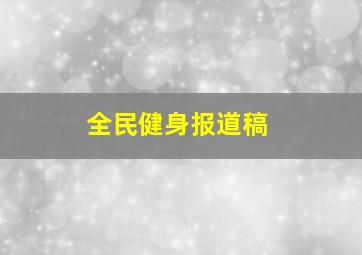 全民健身报道稿